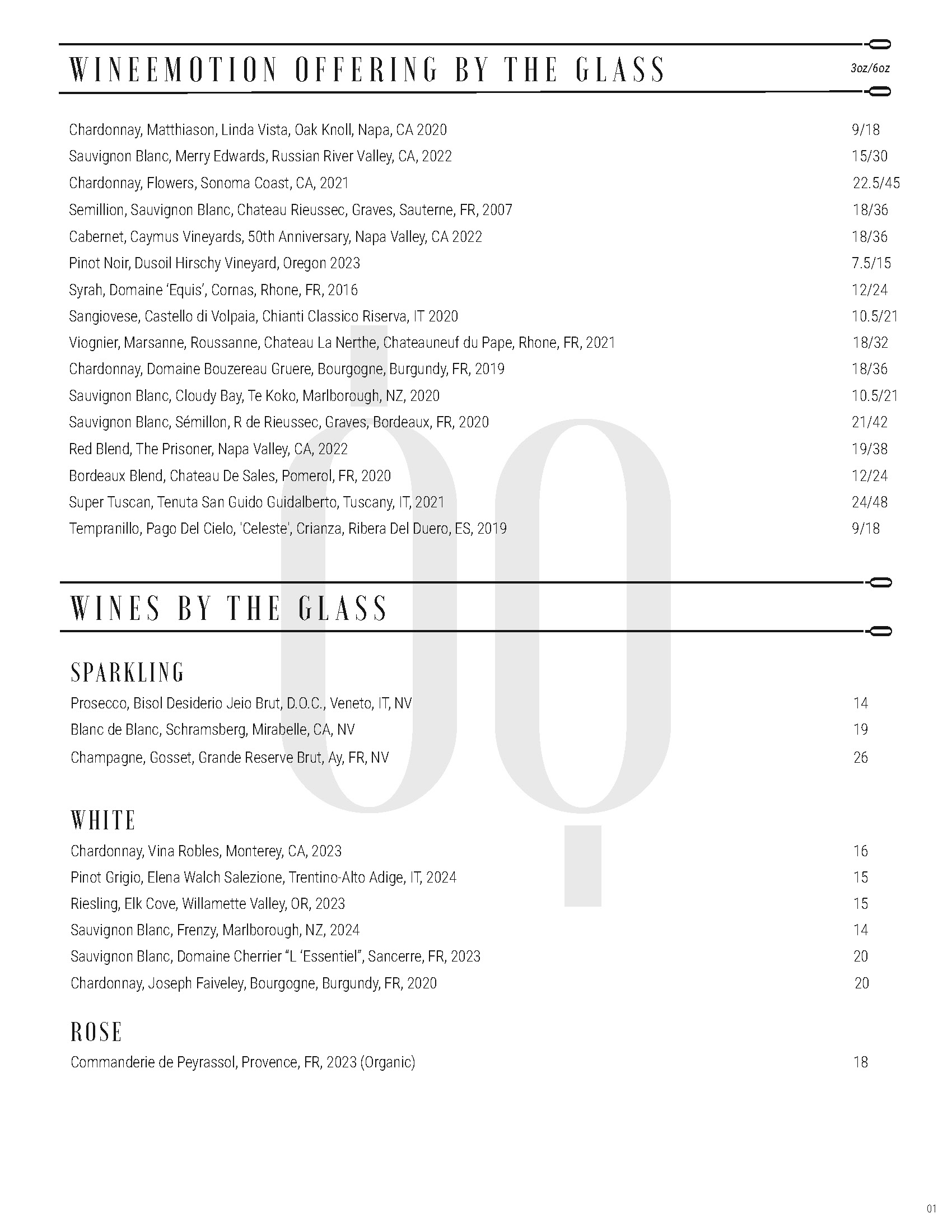 WINEEMOTION OFFERING BY THE GLASS 3oz/6oz

Chardonnay, Matthiason, Linda Vista, Oak Knoll, Napa, CA 2020 9/18
Sauvignon Blanc, Merry Edwards, Russian River Valley, CA, 2022 15/30
Chardonnay, Flowers, Sonoma Coast, CA, 2021 22.5/45
Semillion, Sauvignon Blanc, Chateau Rieussec, Graves, Sauterne, FR, 2007 18/36
Cabernet, Caymus Vineyards, 50th Anniversary, Napa Valley, CA 2022 18/36
Pinot Noir, Dusoil Hirschy Vineyard, Oregon 2023 7.5/15
Syrah, Domaine 'Equis', Cornas, Rhone, FR, 2016 12/24
Sangiovese, Castello di Volpaia, Chianti Classico Riserva, IT 2020 10.5/21
Viognier, Marsanne, Roussanne, Chateau La Nerthe, Chateauneuf du Pape, Rhone, FR, 2021 18/32
Chardonnay, Domaine Bouzereau Gruere, Bourgogne, Burgundy, FR, 2019 18/36
Sauvignon Blanc, Cloudy Bay, Te Koko, Marlborough, NZ, 2020 10.5/21
Sauvignon Blanc, Sémillon, R de Rieussec, Graves, Bordeaux, FR, 2020 21/42
Red Blend, The Prisoner, Napa Valley, CA, 2022 19/38
Bordeaux Blend, Chateau De Sales, Pomerol, FR, 2020 12/24
Super Tuscan, Tenuta San Guido Guidalberto, Tuscany, IT, 2021 24/48
Tempranillo, Pago Del Cielo, 'Celeste', Crianza, Ribera Del Duero, ES, 2019 9/18

WINES BY THE GLASS

SPARKLING
Prosecco, Bisol Desiderio Jeio Brut, D.O.C., Veneto, IT, NV 14
Blanc de Blanc, Schramsberg, Mirabelle, CA, NV 19
Champagne, Gosset, Grande Reserve Brut, Ay, FR, NV 26

WHITE
Chardonnay, Vina Robles, Monterey, CA, 2023 16
Pinot Grigio, Elena Walch Salezione, Trentino-Alto Adige, IT, 2024 15
Riesling, Elk Cove, Willamette Valley, OR, 2023 15
Sauvignon Blanc, Frenzy, Marlborough, NZ, 2024 14
Sauvignon Blanc, Domaine Cherrier "L 'Essentiel", Sancerre, FR, 2023 20
Chardonnay, Joseph Faiveley, Bourgogne, Burgundy, FR, 2020 20

ROSE
Commanderie de Peyrassol, Provence, FR, 2023 (Organic) 18

01